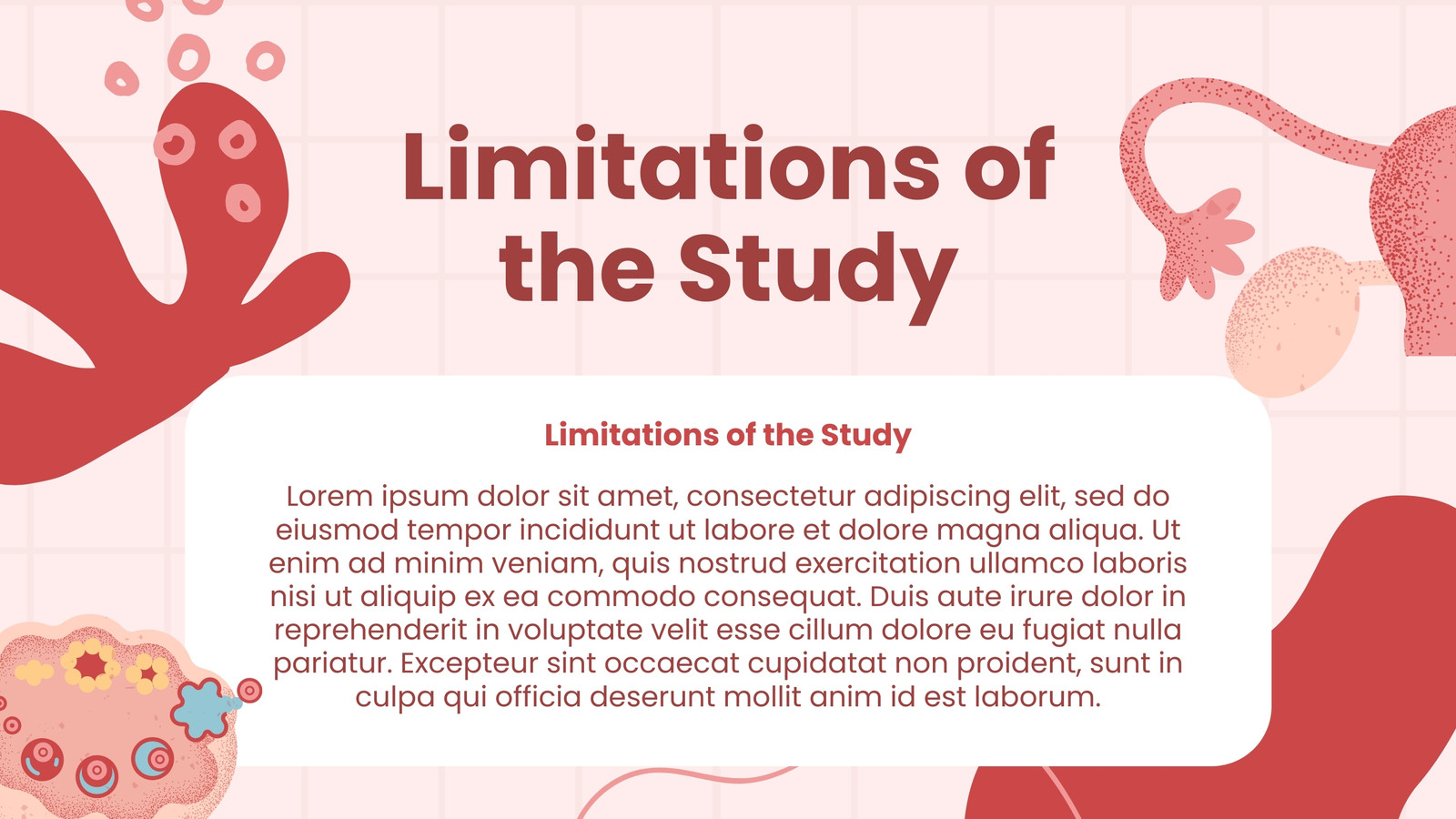 Limitations of the Study

Limitations of the Study

Lorem ipsum dolor sit amet, consectetur adipiscing elit, sed do eiusmod tempor incididunt ut labore et dolore magna aliqua. Ut enim ad minim veniam, quis nostrud exercitation ullamco laboris nisi ut aliquip ex ea commodo consequat. Duis aute irure dolor in reprehenderit in voluptate velit esse cillum dolore eu fugiat nulla pariatur. Excepteur sint occaecat cupidatat non proident, sunt in culpa qui officia deserunt mollit anim id est laborum.